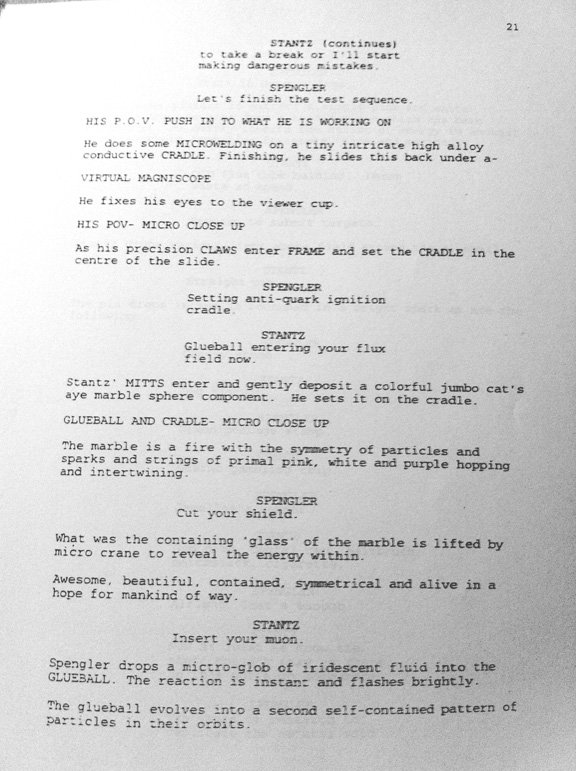 21

STANTZ (continues)
to take a break or I'll start making dangerous mistakes.

SPENGLER
Let's finish the test sequence.

HIS P.O.V. PUSH IN TO WHAT HE IS WORKING ON

He does some MICROWELDING on a tiny intricate high alloy conductive CRADLE. Finishing, he slides this back under a-

VIRTUAL MAGNISCOPE

He fixes his eyes to the viewer cup.

HIS POV- MICRO CLOSE UP

As his precision CLAWS enter FRAME and set the CRADLE in the centre of the slide.

SPENGLER
Setting anti-quark ignition cradle.

STANTZ
Glueball entering your flux field now.

Stantz' MITTS enter and gently deposit a colorful jumbo cat's aye marble sphere component. He sets it on the cradle.

GLUEBALL AND CRADLE- MICRO CLOSE UP

The marble is a fire with the symmetry of particles and sparks and strings of primal pink, white and purple hopping and intertwining.

SPENGLER
Cut your shield.

What was the containing 'glass' of the marble is lifted by micro crane to reveal the energy within.

Awesome, beautiful, contained, symmetrical and alive in a hope for mankind of way.

STANTZ
Insert your muon.

Spengler drops a mictro-glob of iridescent fluid into the GLUEBALL. The reaction is instant and flashes brightly.

The glueball evolves into a second self-contained pattern of particles in their orbits.